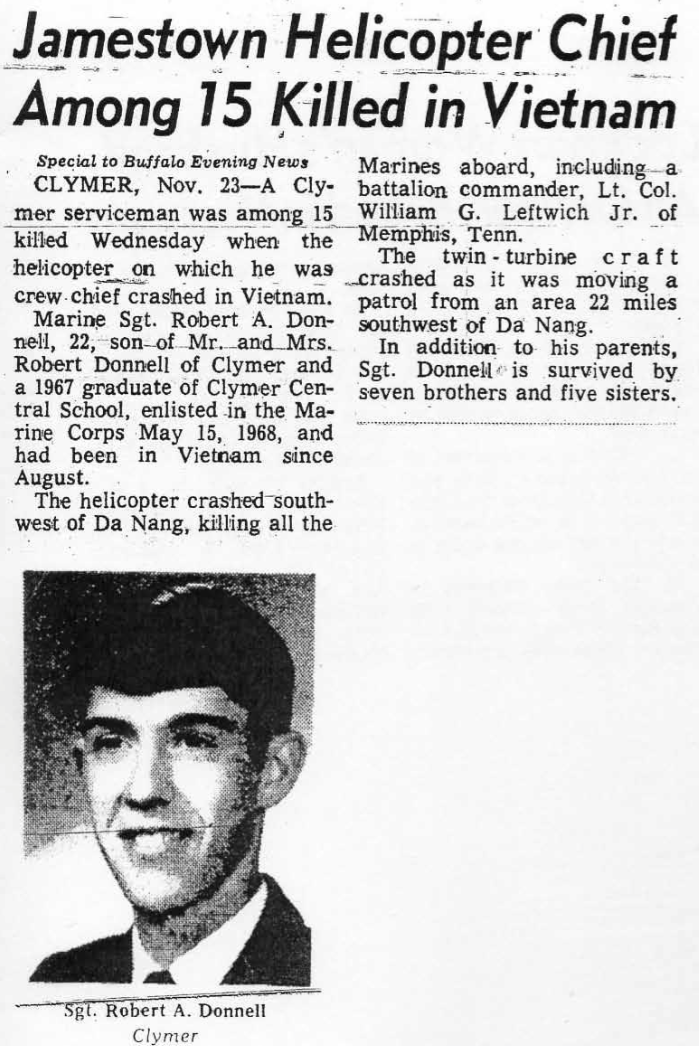 Jamestown Helicopter Chief Among 15 Killed in Vietnam

Special to Buffalo Evening News

CLYMER, Nov. 23—A Clymer serviceman was among 15 killed Wednesday when the helicopter on which he was crew chief crashed in Vietnam.

Marine Sgt. Robert A. Donnell, 22, son of Mr. and Mrs. Robert Donnell of Clymer and a 1967 graduate of Clymer Central School, enlisted in the Marine Corps May 15, 1968, and had been in Vietnam since August.

The helicopter crashed southwest of Da Nang, killing all the Marines aboard, including a battalion commander, Lt. Col. William G. Leftwich Jr. of Memphis, Tenn.

The twin-turbine craft crashed as it was moving a patrol from an area 22 miles southwest of Da Nang.

In addition to his parents, Sgt. Donnell is survived by seven brothers and five sisters.

Sgt. Robert A. Donnell
Clymer